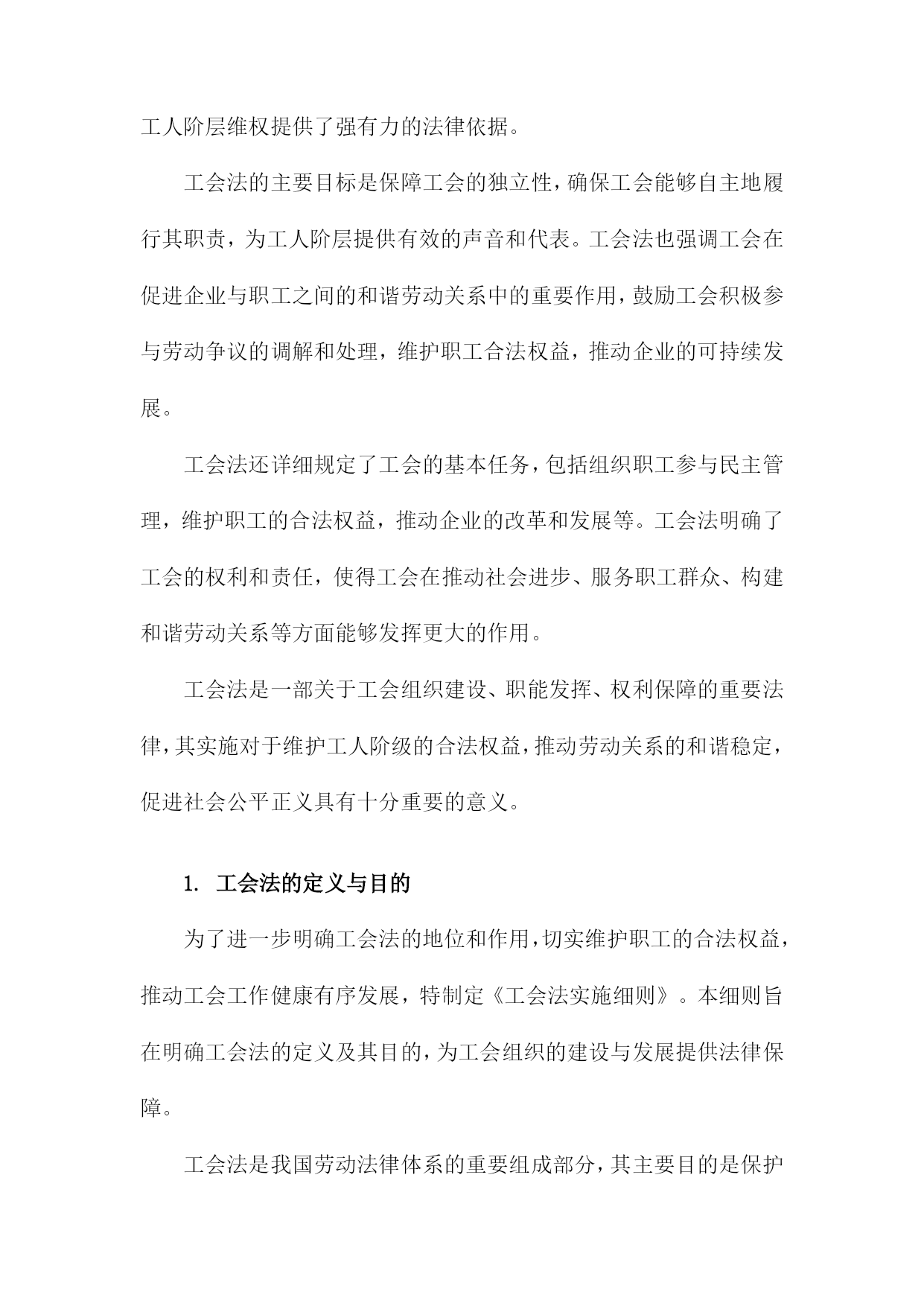 工人阶层维权提供了强有力的法律依据。

工会法的主要目标是保障工会的独立性，确保工会能够自主地履行其职责，为工人阶层提供有效的声音和代表。工会法也强调工会在促进企业与职工之间的和谐劳动关系中的重要作用，鼓励工会积极参与劳动争议的调解和处理，维护职工合法权益，推动企业的可持续发展。

工会法还详细规定了工会的基本任务，包括组织职工参与民主管理，维护职工的合法权益，推动企业的改革和发展等。工会法明确了工会的权利和责任，使得工会在推动社会进步、服务职工群众、构建和谐劳动关系等方面能够发挥更大的作用。

工会法是一部关于工会组织建设、职能发挥、权利保障的重要法律，其实施对于维护工人阶级的合法权益，推动劳动关系的和谐稳定，促进社会公平正义具有十分重要的意义。

1. 工会法的定义与目的

为了进一步明确工会法的地位和作用，切实维护职工的合法权益，推动工会工作健康有序发展，特制定《工会法实施细则》。本细则旨在明确工会法的定义及其目的，为工会组织的建设与发展提供法律保障。

工会法是我国劳动法律体系的重要组成部分，其主要目的是保护